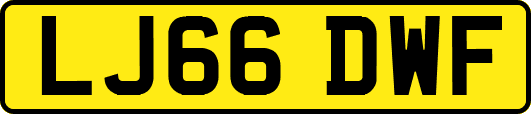 LJ66 DWF